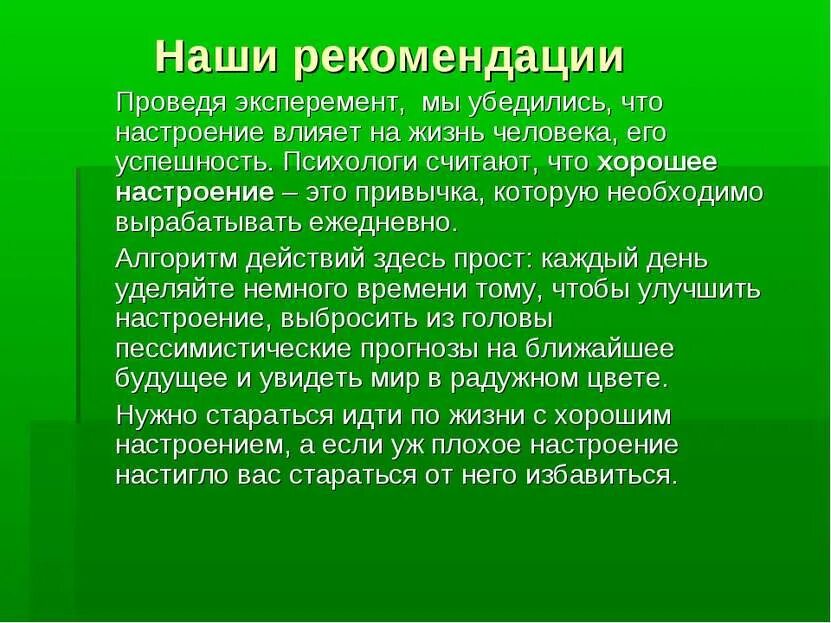 Наши рекомендации

Проведя эксперемент, мы убедились, что настроение влияет на жизнь человека, его успешность. Психологи считают, что хорошее настроение – это привычка, которую необходимо вырабатывать ежедневно.

Алгоритм действий здесь прост: каждый день уделяйте немного времени тому, чтобы улучшить настроение, выбросить из головы пессимистические прогнозы на ближайшее будущее и увидеть мир в радужном цвете.

Нужно стараться идти по жизни с хорошим настроением, а если уж плохое настроение настигло вас стараться от него избавиться.